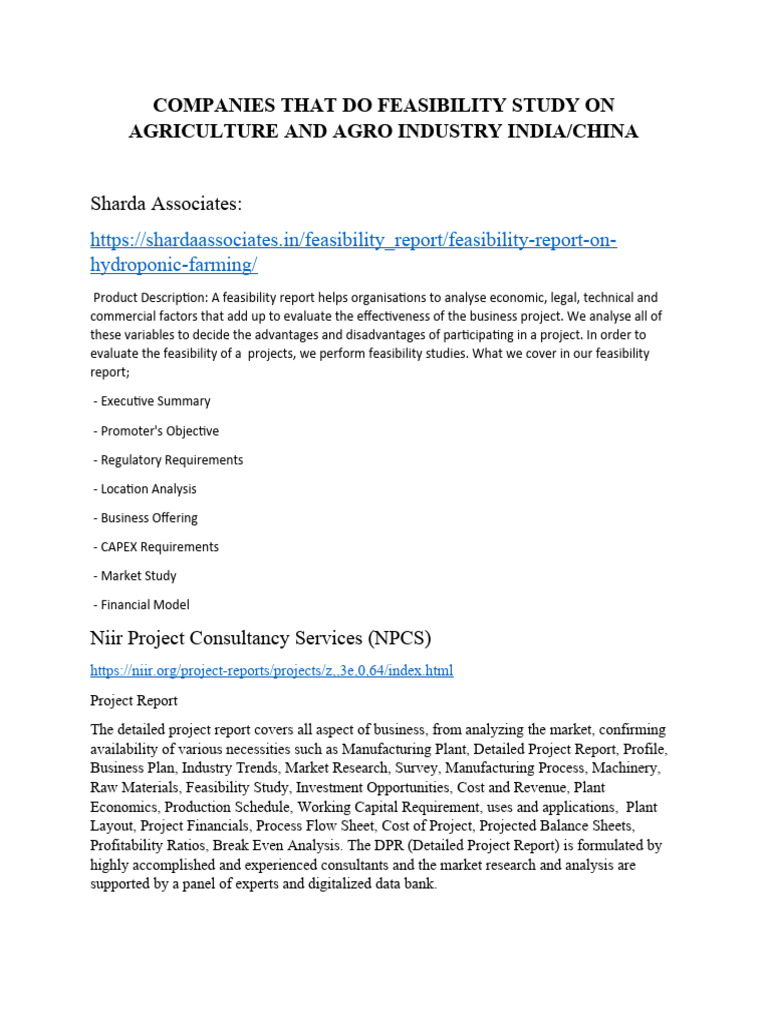 COMPANIES THAT DO FEASIBILITY STUDY ON AGRICULTURE AND AGRO INDUSTRY INDIA/CHINA

Sharda Associates:

https://shardaassociates.in/feasibility_report/feasibility-report-on-hydroponic-farming/

Product Description: A feasibility report helps organisations to analyse economic, legal, technical and commercial factors that add up to evaluate the effectiveness of the business project. We analyse all of these variables to decide the advantages and disadvantages of participating in a project. In order to evaluate the feasibility of a projects, we perform feasibility studies. What we cover in our feasibility report;

- Executive Summary

- Promoter's Objective

- Regulatory Requirements

- Location Analysis

- Business Offering

- CAPEX Requirements

- Market Study

- Financial Model

Niir Project Consultancy Services (NPCS)

https://niir.org/project-reports/projects/z,,3e,0,64/index.html

Project Report

The detailed project report covers all aspect of business, from analyzing the market, confirming availability of various necessities such as Manufacturing Plant, Detailed Project Report, Profile, Business Plan, Industry Trends, Market Research, Survey, Manufacturing Process, Machinery, Raw Materials, Feasibility Study, Investment Opportunities, Cost and Revenue, Plant Economics, Production Schedule, Working Capital Requirement, uses and applications, Plant Layout, Project Financials, Process Flow Sheet, Cost of Project, Projected Balance Sheets, Profitability Ratios, Break Even Analysis. The DPR (Detailed Project Report) is formulated by highly accomplished and experienced consultants and the market research and analysis are supported by a panel of experts and digitalized data bank.